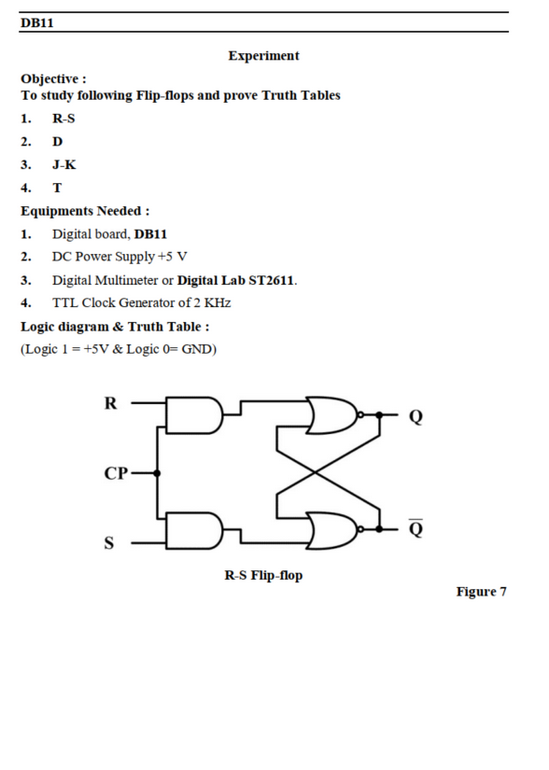 DB11

Experiment

Objective :
To study following Flip-flops and prove Truth Tables

1. R-S

2. D

3. J-K

4. T

Equipments Needed :

1. Digital board, DB11

2. DC Power Supply +5 V

3. Digital Multimeter or Digital Lab ST2611.

4. TTL Clock Generator of 2 KHz

Logic diagram & Truth Table :

(Logic 1 = +5V & Logic 0= GND)

R

CP

S

Q

$\overline{Q}$

R-S Flip-flop

Figure 7